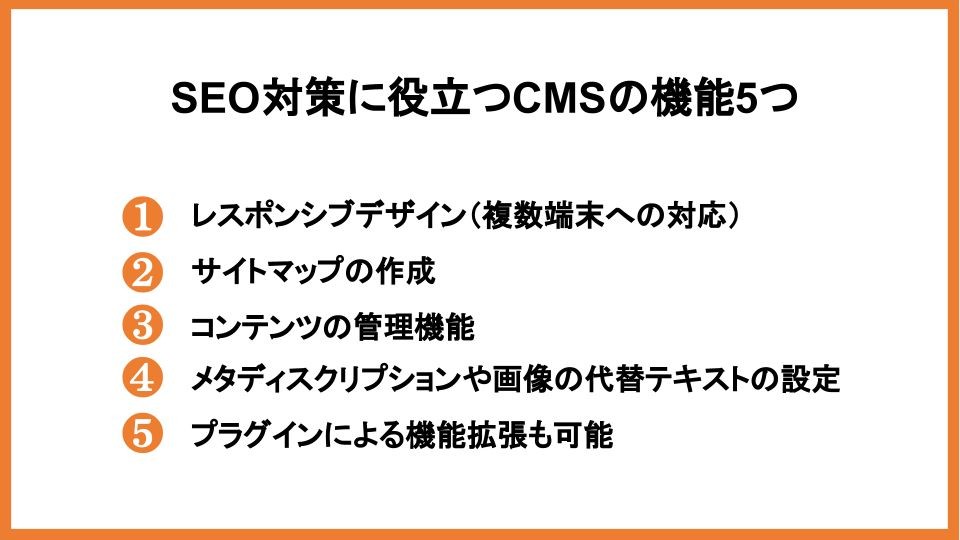 SEO対策に役立つCMSの機能5つ

❶ レスポンシブデザイン（複数端末への対応）
❷ サイトマップの作成
❸ コンテンツの管理機能
❹ メタディスクリプションや画像の代替テキストの設定
❺ プラグインによる機能拡張も可能